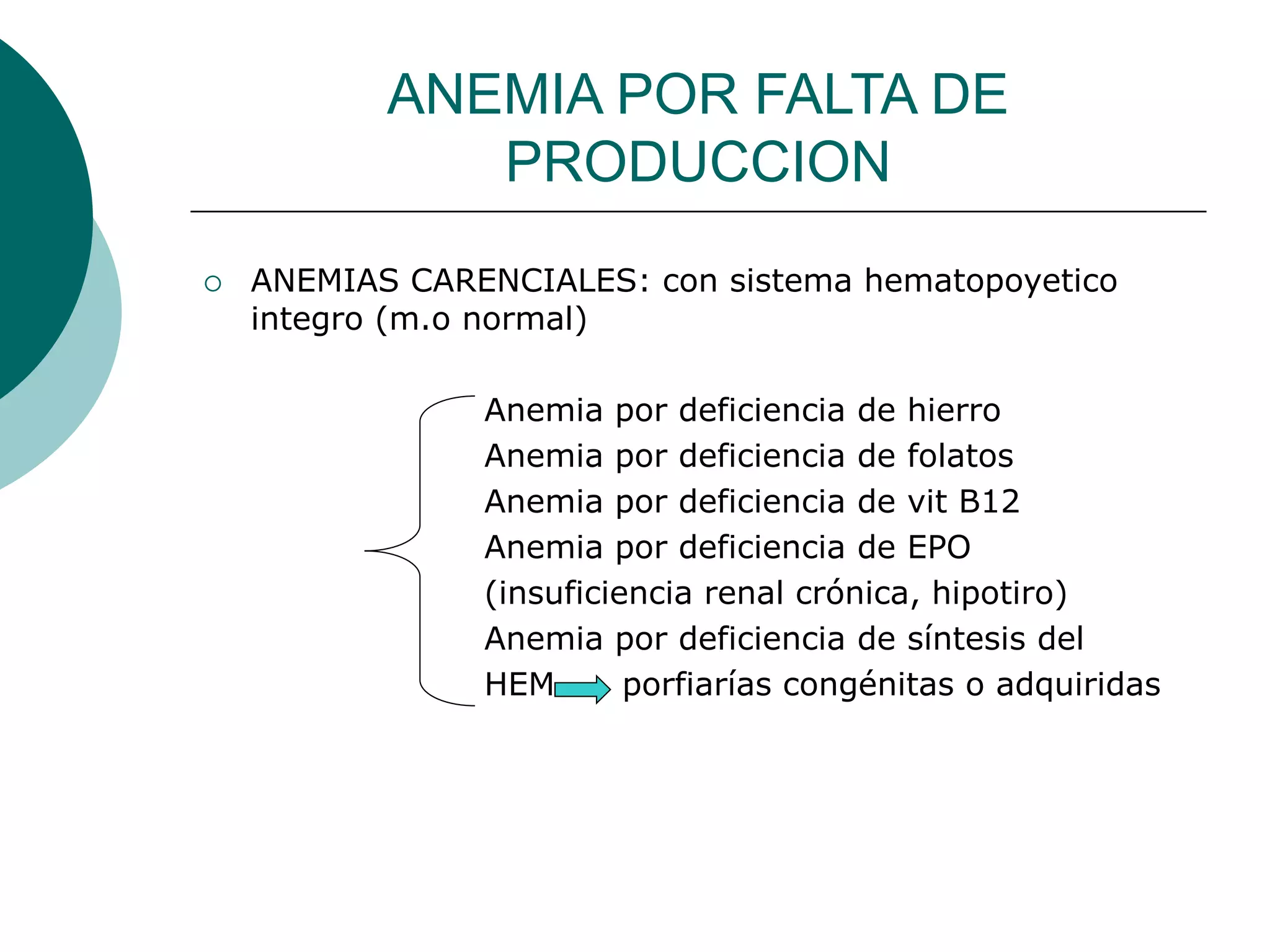 ANEMIA POR FALTA DE PRODUCCION

○ ANEMIAS CARENCIALES: con sistema hematopoyetico integro (m.o normal)

Anemia por deficiencia de hierro
Anemia por deficiencia de folatos
Anemia por deficiencia de vit B12
Anemia por deficiencia de EPO (insuficiencia renal crónica, hipotiro)
Anemia por deficiencia de síntesis del HEM porfiarías congénitas o adquiridas